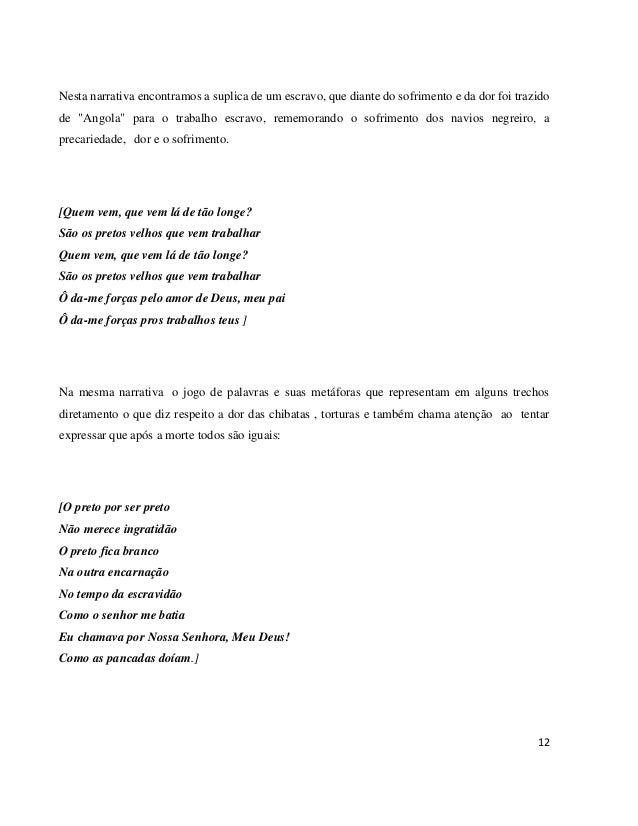 Nesta narrativa encontramos a suplica de um escravo, que diante do sofrimento e da dor foi trazido de "Angola" para o trabalho escravo, rememorando o sofrimento dos navios negreiro, a precariedade, dor e o sofrimento.

[Quem vem, que vem lá de tão longe?
São os pretos velhos que vem trabalhar
Quem vem, que vem lá de tão longe?
São os pretos velhos que vem trabalhar
Ô da-me forças pelo amor de Deus, meu pai
Ô da-me forças pros trabalhos teus ]

Na mesma narrativa o jogo de palavras e suas metáforas que representam em alguns trechos diretamento o que diz respeito a dor das chibatas , torturas e também chama atenção ao tentar expressar que após a morte todos são iguais:

[O preto por ser preto
Não merece ingratidão
O preto fica branco
Na outra encarnação
No tempo da escravidão
Como o senhor me batia
Eu chamava por Nossa Senhora, Meu Deus!
Como as pancadas doíam.]

12